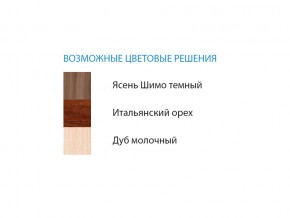 ВОЗМОЖНЫЕ ЦВЕТОВЫЕ РЕШЕНИЯ

Ясень Шимо темный

Итальянский орех

Дуб молочный